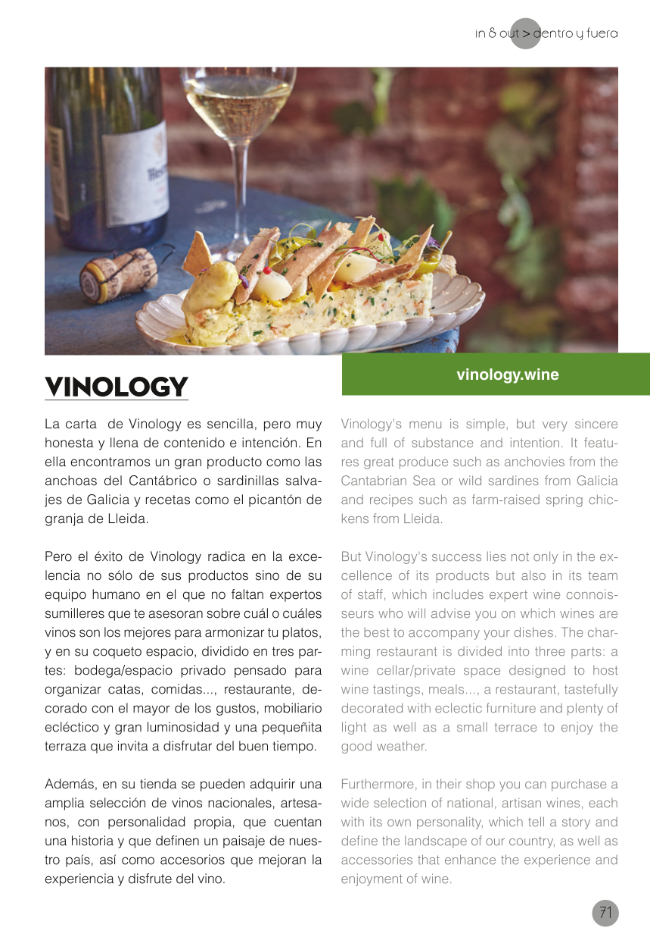 in & out > dentro y fuera

VINOLOGY

vinology.wine

La carta de Vinology es sencilla, pero muy honesta y llena de contenido e intención. En ella encontramos un gran producto como las anchoas del Cantábrico o sardinillas salvajes de Galicia y recetas como el picantón de granja de Lleida.

Pero el éxito de Vinology radica en la excelencia no sólo de sus productos sino de su equipo humano en el que no faltan expertos sumilleres que te asesoran sobre cuál o cuáles vinos son los mejores para armonizar tu platos, y en su coqueto espacio, dividido en tres partes: bodega/espacio privado pensado para organizar catas, comidas..., restaurante, decorado con el mayor de los gustos, mobiliario ecléctico y gran luminosidad y una pequeñita terraza que invita a disfrutar del buen tiempo.

Además, en su tienda se pueden adquirir una amplia selección de vinos nacionales, artesanos, con personalidad propia, que cuentan una historia y que definen un paisaje de nuestro país, así como accesorios que mejoran la experiencia y disfrute del vino.

Vinology's menu is simple, but very sincere and full of substance and intention. It features great produce such as anchovies from the Cantabrian Sea or wild sardines from Galicia and recipes such as farm-raised spring chickens from Lleida.

But Vinology's success lies not only in the excellence of its products but also in its team of staff, which includes expert wine connoisseurs who will advise you on which wines are the best to accompany your dishes. The charming restaurant is divided into three parts: a wine cellar/private space designed to host wine tastings, meals..., a restaurant, tastefully decorated with eclectic furniture and plenty of light as well as a small terrace to enjoy the good weather.

Furthermore, in their shop you can purchase a wide selection of national, artisan wines, each with its own personality, which tell a story and define the landscape of our country, as well as accessories that enhance the experience and enjoyment of wine.

71